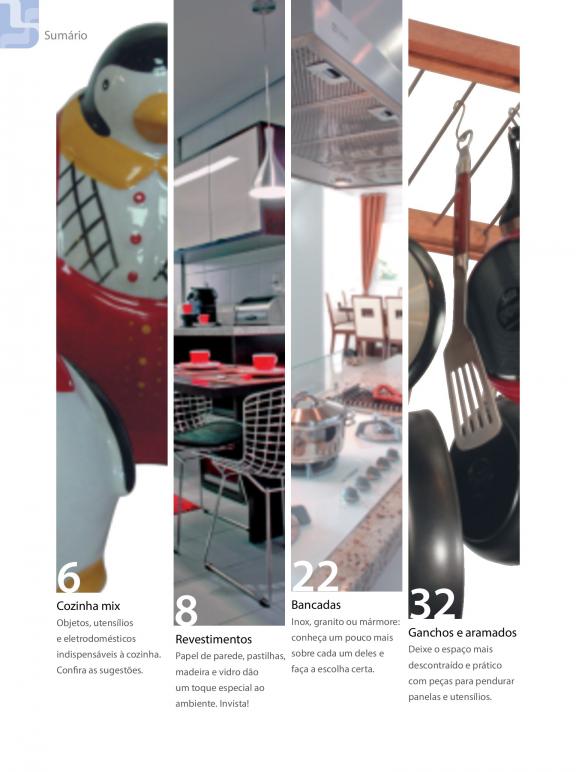 Sumário

6
Cozinha mix
Objetos, utensílios e eletrodomésticos indispensáveis à cozinha. Confira as sugestões.

8
Revestimentos
Papel de parede, pastilhas, madeira e vidro dão um toque especial ao ambiente. Invista!

22
Bancadas
Inox, granito ou mármore: conheça um pouco mais sobre cada um deles e faça a escolha certa.

32
Ganchos e aramados
Deixe o espaço mais descontraído e prático com peças para pendurar panelas e utensílios.